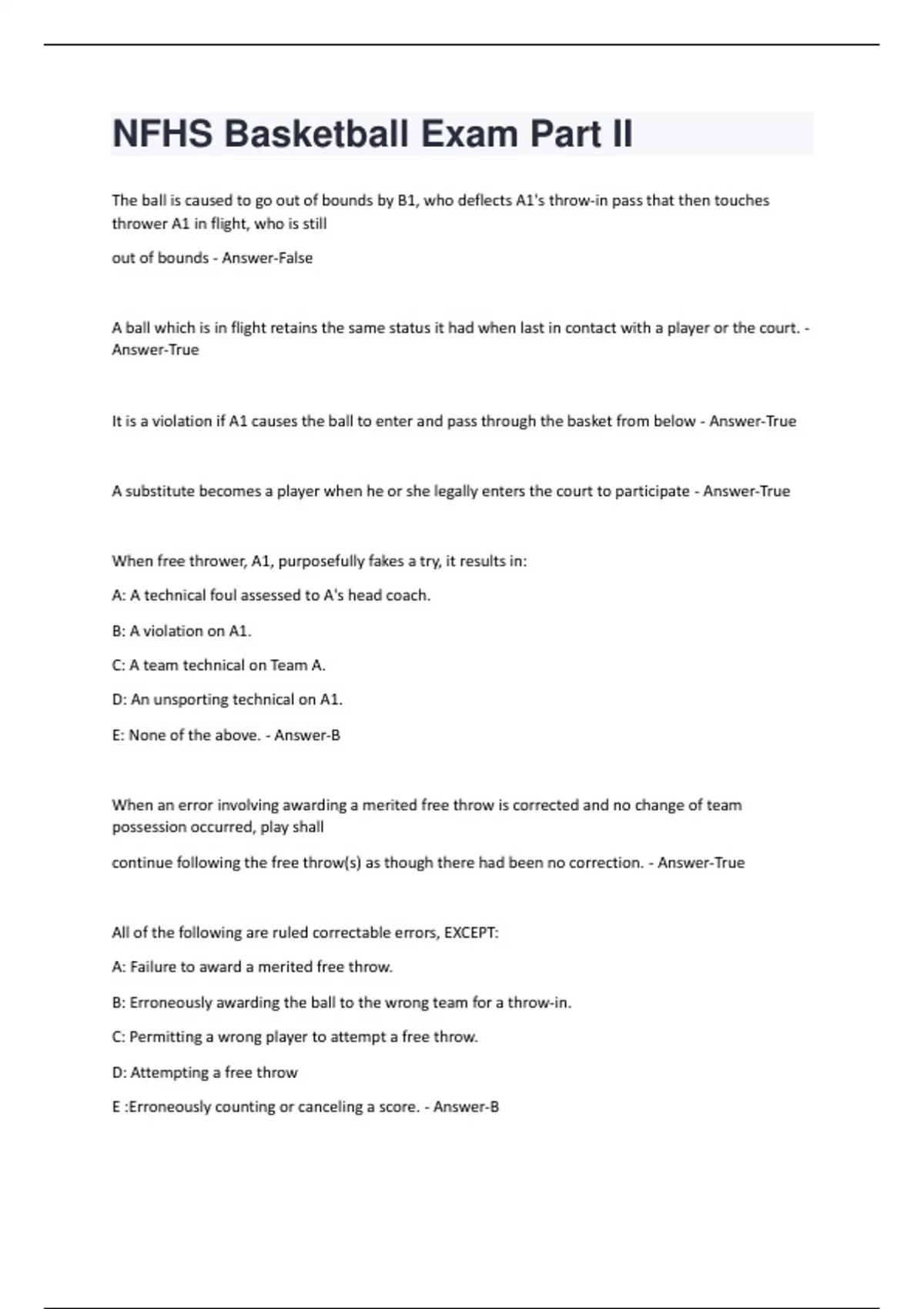 NFHS Basketball Exam Part II

The ball is caused to go out of bounds by B1, who deflects A1's throw-in pass that then touches thrower A1 in flight, who is still

out of bounds - Answer-False

A ball which is in flight retains the same status it had when last in contact with a player or the court. - Answer-True

It is a violation if A1 causes the ball to enter and pass through the basket from below - Answer-True

A substitute becomes a player when he or she legally enters the court to participate - Answer-True

When free thrower, A1, purposefully fakes a try, it results in:

A: A technical foul assessed to A's head coach.

B: A violation on A1.

C: A team technical on Team A.

D: An unsporting technical on A1.

E: None of the above. - Answer-B

When an error involving awarding a merited free throw is corrected and no change of team possession occurred, play shall

continue following the free throw(s) as though there had been no correction. - Answer-True

All of the following are ruled correctable errors, EXCEPT:

A: Failure to award a merited free throw.

B: Erroneously awarding the ball to the wrong team for a throw-in.

C: Permitting a wrong player to attempt a free throw.

D: Attempting a free throw

E :Erroneously counting or canceling a score. - Answer-B